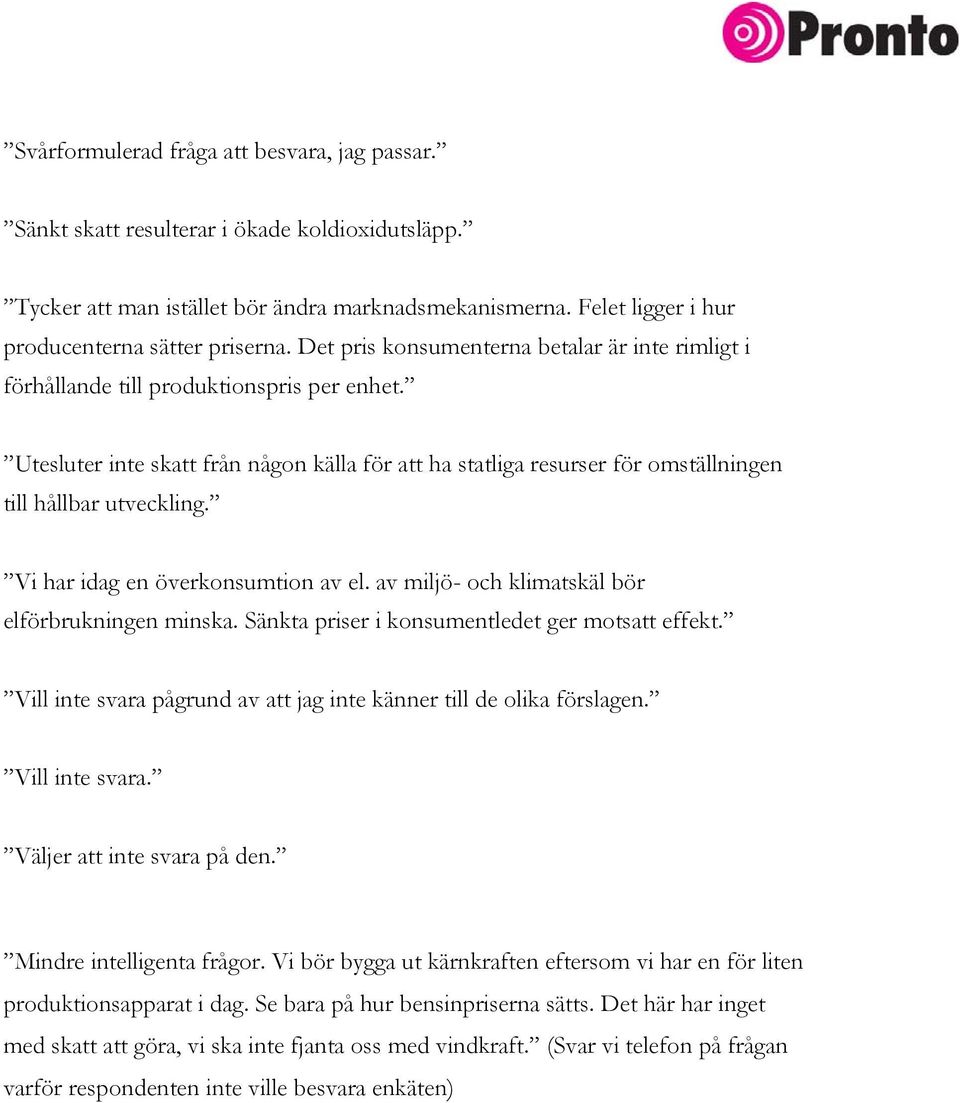 Pronto

”Svårformulerad fråga att besvara, jag passar.”

”Sänkt skatt resulterar i ökade koldioxidutsläpp.”

”Tycker att man istället bör ändra marknadsmekanismerna. Felet ligger i hur producenterna sätter priserna. Det pris konsumenterna betalar är inte rimligt i förhållande till produktionspris per enhet.”

”Utesluter inte skatt från någon källa för att ha statliga resurser för omställningen till hållbar utveckling.”

”Vi har idag en överkonsumtion av el. av miljö- och klimatskäl bör elförbrukningen minska. Sänkta priser i konsumentledet ger motsatt effekt.”

”Vill inte svara pågrund av att jag inte känner till de olika förslagen.”

”Vill inte svara.”

”Väljer att inte svara på den.”

”Mindre intelligenta frågor. Vi bör bygga ut kärnkraften eftersom vi har en för liten produktionsapparat i dag. Se bara på hur bensinpriserna sätts. Det här har inget med skatt att göra, vi ska inte fjanta oss med vindkraft.” (Svar vi telefon på frågan varför respondenten inte ville besvara enkäten)